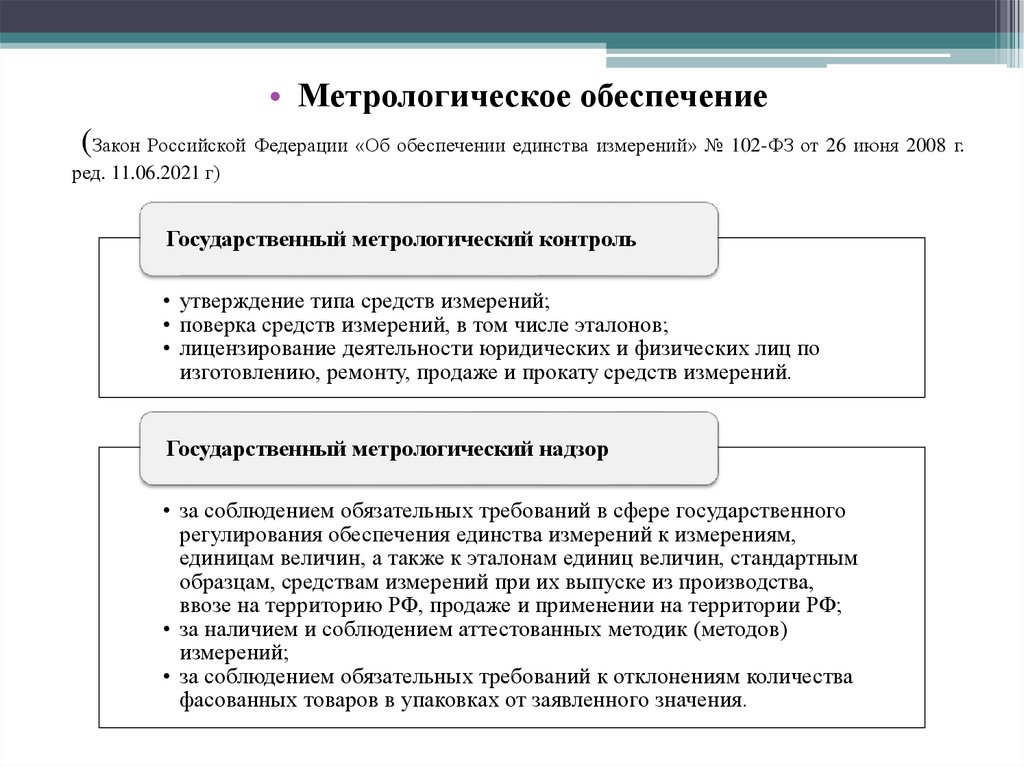 • Метрологическое обеспечение

(Закон Российской Федерации «Об обеспечении единства измерений» № 102-ФЗ от 26 июня 2008 г. ред. 11.06.2021 г)

Государственный метрологический контроль

• утверждение типа средств измерений;
• поверка средств измерений, в том числе эталонов;
• лицензирование деятельности юридических и физических лиц по изготовлению, ремонту, продаже и прокату средств измерений.

Государственный метрологический надзор

• за соблюдением обязательных требований в сфере государственного регулирования обеспечения единства измерений к измерениям, единицам величин, а также к эталонам единиц величин, стандартным образцам, средствам измерений при их выпуске из производства, ввозе на территорию РФ, продаже и применении на территории РФ;
• за наличием и соблюдением аттестованных методик (методов) измерений;
• за соблюдением обязательных требований к отклонениям количества фасованных товаров в упаковках от заявленного значения.